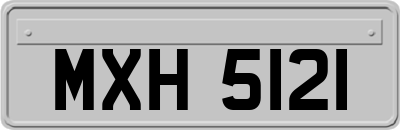 MXH 5121